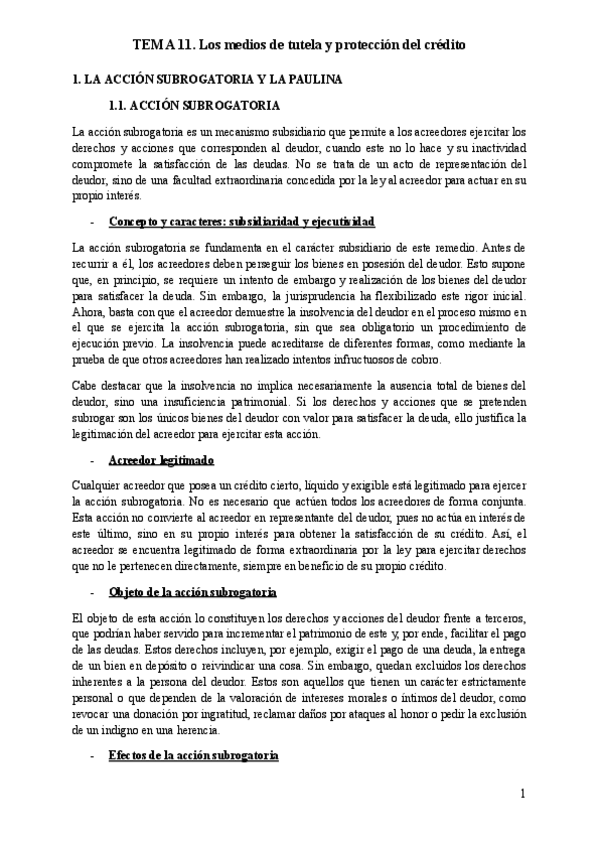 TEMA 11. Los medios de tutela y protección del crédito

1. LA ACCIÓN SUBROGATORIA Y LA PAULINA

1.1. ACCIÓN SUBROGATORIA

La acción subrogatoria es un mecanismo subsidiario que permite a los acreedores ejercitar los derechos y acciones que corresponden al deudor, cuando este no lo hace y su inactividad compromete la satisfacción de las deudas. No se trata de un acto de representación del deudor, sino de una facultad extraordinaria concedida por la ley al acreedor para actuar en su propio interés.

- Concepto y caracteres: subsidiaridad y ejecutividad

La acción subrogatoria se fundamenta en el carácter subsidiario de este remedio. Antes de recurrir a él, los acreedores deben perseguir los bienes en posesión del deudor. Esto supone que, en principio, se requiere un intento de embargo y realización de los bienes del deudor para satisfacer la deuda. Sin embargo, la jurisprudencia ha flexibilizado este rigor inicial. Ahora, basta con que el acreedor demuestre la insolvencia del deudor en el proceso mismo en el que se ejercita la acción subrogatoria, sin que sea obligatorio un procedimiento de ejecución previo. La insolvencia puede acreditarse de diferentes formas, como mediante la prueba de que otros acreedores han realizado intentos infructuosos de cobro.

Cabe destacar que la insolvencia no implica necesariamente la ausencia total de bienes del deudor, sino una insuficiencia patrimonial. Si los derechos y acciones que se pretenden subrogar son los únicos bienes del deudor con valor para satisfacer la deuda, ello justifica la legitimación del acreedor para ejercitar esta acción.

- Acreedor legitimado

Cualquier acreedor que posea un crédito cierto, líquido y exigible está legitimado para ejercer la acción subrogatoria. No es necesario que actúen todos los acreedores de forma conjunta. Esta acción no convierte al acreedor en representante del deudor, pues no actúa en interés de este último, sino en su propio interés para obtener la satisfacción de su crédito. Así, el acreedor se encuentra legitimado de forma extraordinaria por la ley para ejercitar derechos que no le pertenecen directamente, siempre en beneficio de su propio crédito.

- Objeto de la acción subrogatoria

El objeto de esta acción lo constituyen los derechos y acciones del deudor frente a terceros, que podrían haber servido para incrementar el patrimonio de este y, por ende, facilitar el pago de las deudas. Estos derechos incluyen, por ejemplo, exigir el pago de una deuda, la entrega de un bien en depósito o reivindicar una cosa. Sin embargo, quedan excluidos los derechos inherentes a la persona del deudor. Estos son aquellos que tienen un carácter estrictamente personal o que dependen de la valoración de intereses morales o íntimos del deudor, como revocar una donación por ingratitud, reclamar daños por ataques al honor o pedir la exclusión de un indigno en una herencia.

- Efectos de la acción subrogatoria

1